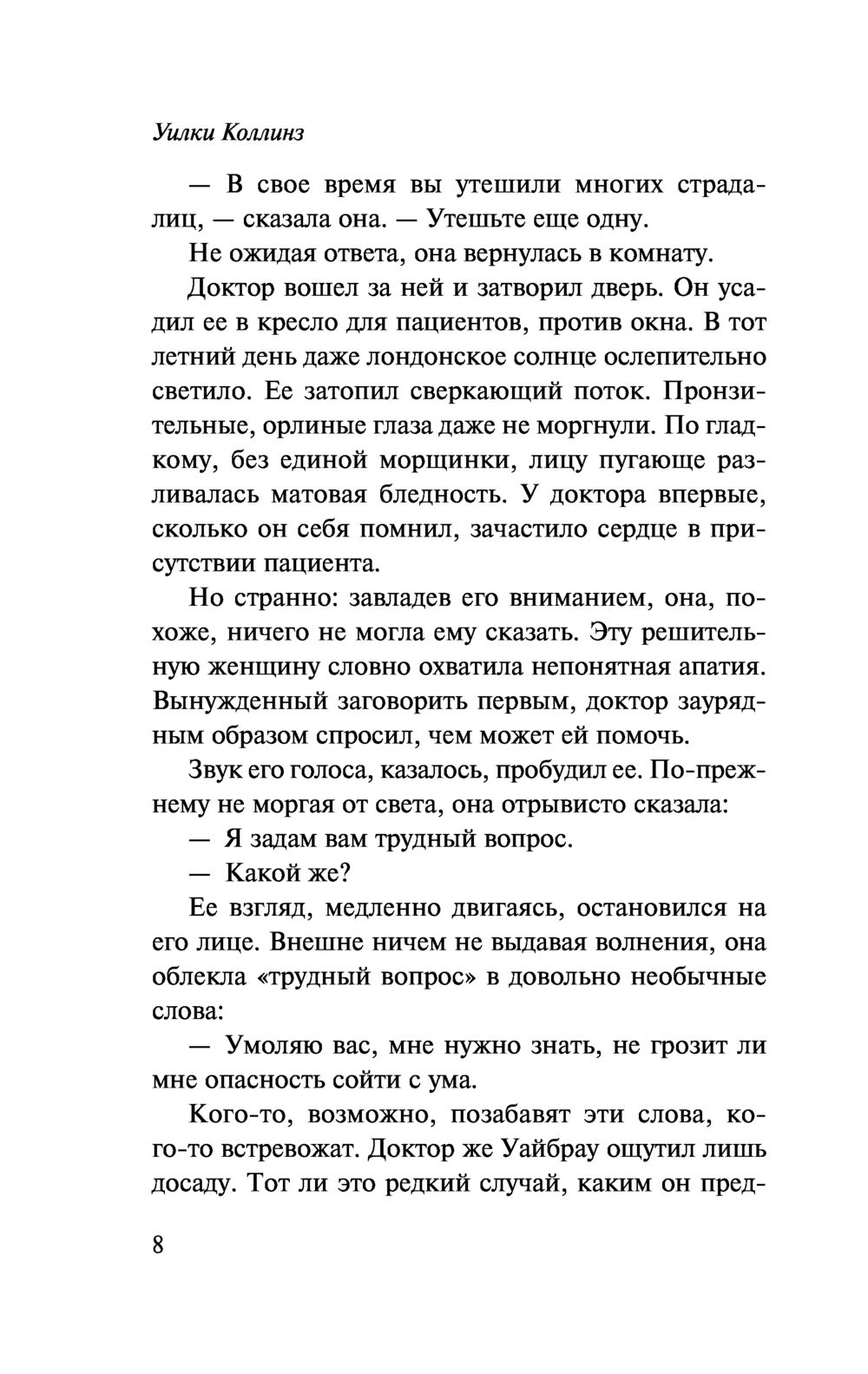 Уилки Коллинз

— В свое время вы утешили многих страдалиц, — сказала она. — Утешьте еще одну.

Не ожидая ответа, она вернулась в комнату.

Доктор вошел за ней и затворил дверь. Он усадил ее в кресло для пациентов, против окна. В тот летний день даже лондонское солнце ослепительно светило. Ее затопил сверкающий поток. Пронзительные, орлиные глаза даже не моргнули. По гладкому, без единой морщинки, лицу пугающе разливалась матовая бледность. У доктора впервые, сколько он себя помнил, зачастило сердце в присутствии пациента.

Но странно: завладев его вниманием, она, похоже, ничего не могла ему сказать. Эту решительную женщину словно охватила непонятная апатия. Вынужденный заговорить первым, доктор заурядным образом спросил, чем может ей помочь.

Звук его голоса, казалось, пробудил ее. По-прежнему не моргая от света, она отрывисто сказала:

— Я задам вам трудный вопрос.

— Какой же?

Ее взгляд, медленно двигаясь, остановился на его лице. Внешне ничем не выдавая волнения, она облекла «трудный вопрос» в довольно необычные слова:

— Умоляю вас, мне нужно знать, не грозит ли мне опасность сойти с ума.

Кого-то, возможно, позабавят эти слова, кого-то встревожат. Доктор же Уайбрау ощутил лишь досаду. Тот ли это редкий случай, каким он пред-

8